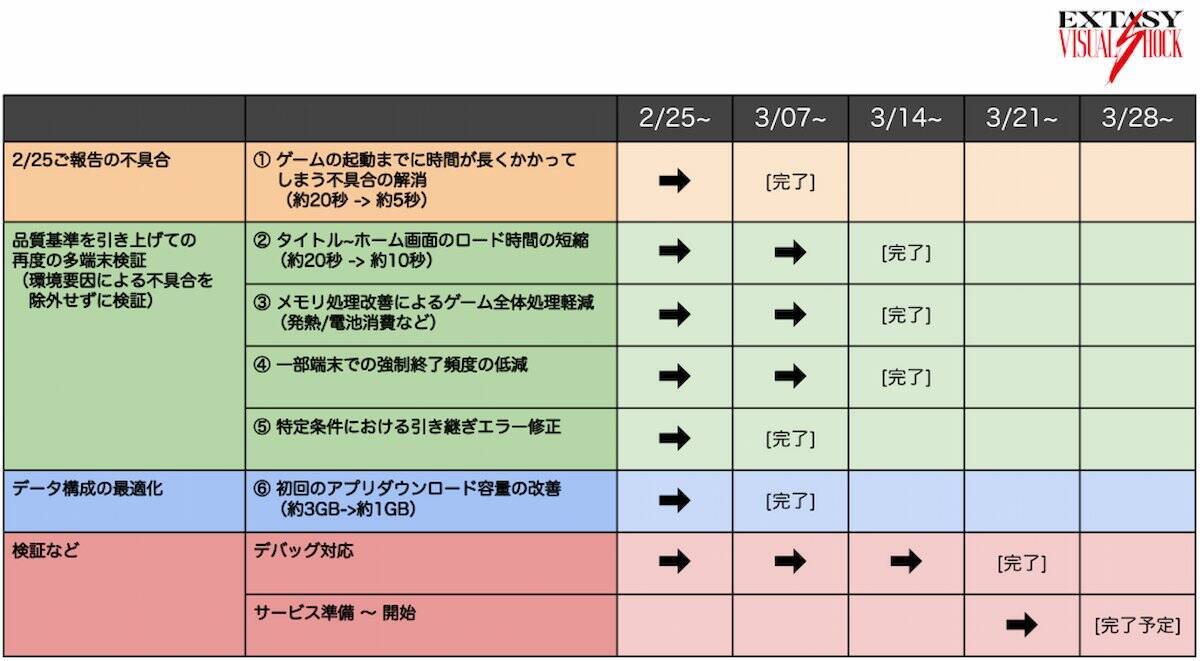 EXTASY VISUAL SHOCK

| | | 2/25~ | 3/07~ | 3/14~ | 3/21~ | 3/28~ |
|---|---|---|---|---|---|---|
| 2/25ご報告の不具合 | ① ゲームの起動までに時間が長くかかってしまう不具合の解消（約20秒 -> 約5秒） | ➡ | [完了] | | | |
| 品質基準を引き上げての再度の多端末検証（環境要因による不具合を除外せずに検証） | ② タイトル~ホーム画面のロード時間の短縮（約20秒 -> 約10秒） | ➡ | ➡ | [完了] | | |
| | ③ メモリ処理改善によるゲーム全体処理軽減（発熱/電池消費など） | ➡ | ➡ | [完了] | | |
| | ④ 一部端末での強制終了頻度の低減 | ➡ | ➡ | [完了] | | |
| | ⑤ 特定条件における引き継ぎエラー修正 | ➡ | [完了] | | | |
| データ構成の最適化 | ⑥ 初回のアプリダウンロード容量の改善（約3GB->約1GB） | ➡ | [完了] | | | |
| 検証など | デバッグ対応 | ➡ | ➡ | ➡ | [完了] | |
| | サービス準備 〜 開始 | | | | ➡ | [完了予定] |